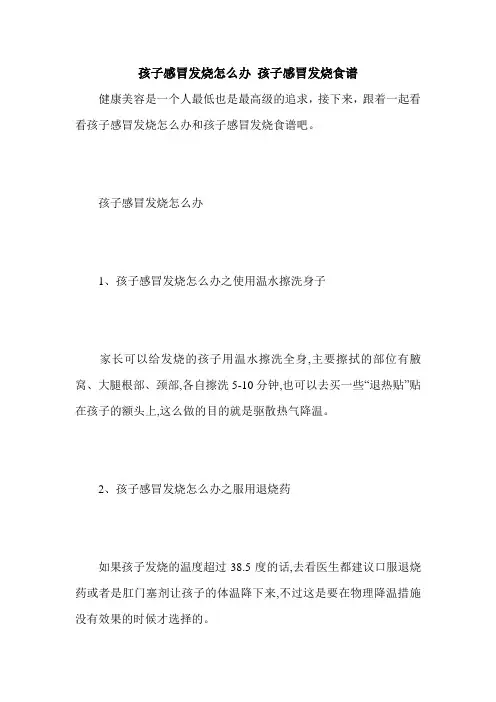 孩子感冒发烧怎么办 孩子感冒发烧食谱

健康美容是一个人最低也是最高级的追求，接下来，跟着一起看看孩子感冒发烧怎么办和孩子感冒发烧食谱吧。

孩子感冒发烧怎么办

1、孩子感冒发烧怎么办之使用温水擦洗身子

家长可以给发烧的孩子用温水擦洗全身,主要擦拭的部位有腋窝、大腿根部、颈部,各自擦洗 5-10 分钟,也可以去买一些“退热贴”贴在孩子的额头上,这么做的目的就是驱散热气降温。

2、孩子感冒发烧怎么办之服用退烧药

如果孩子发烧的温度超过 38.5 度的话,去看医生都建议口服退烧药或者是肛门塞剂让孩子的体温降下来,不过这是要在物理降温措施没有效果的时候才选择的。